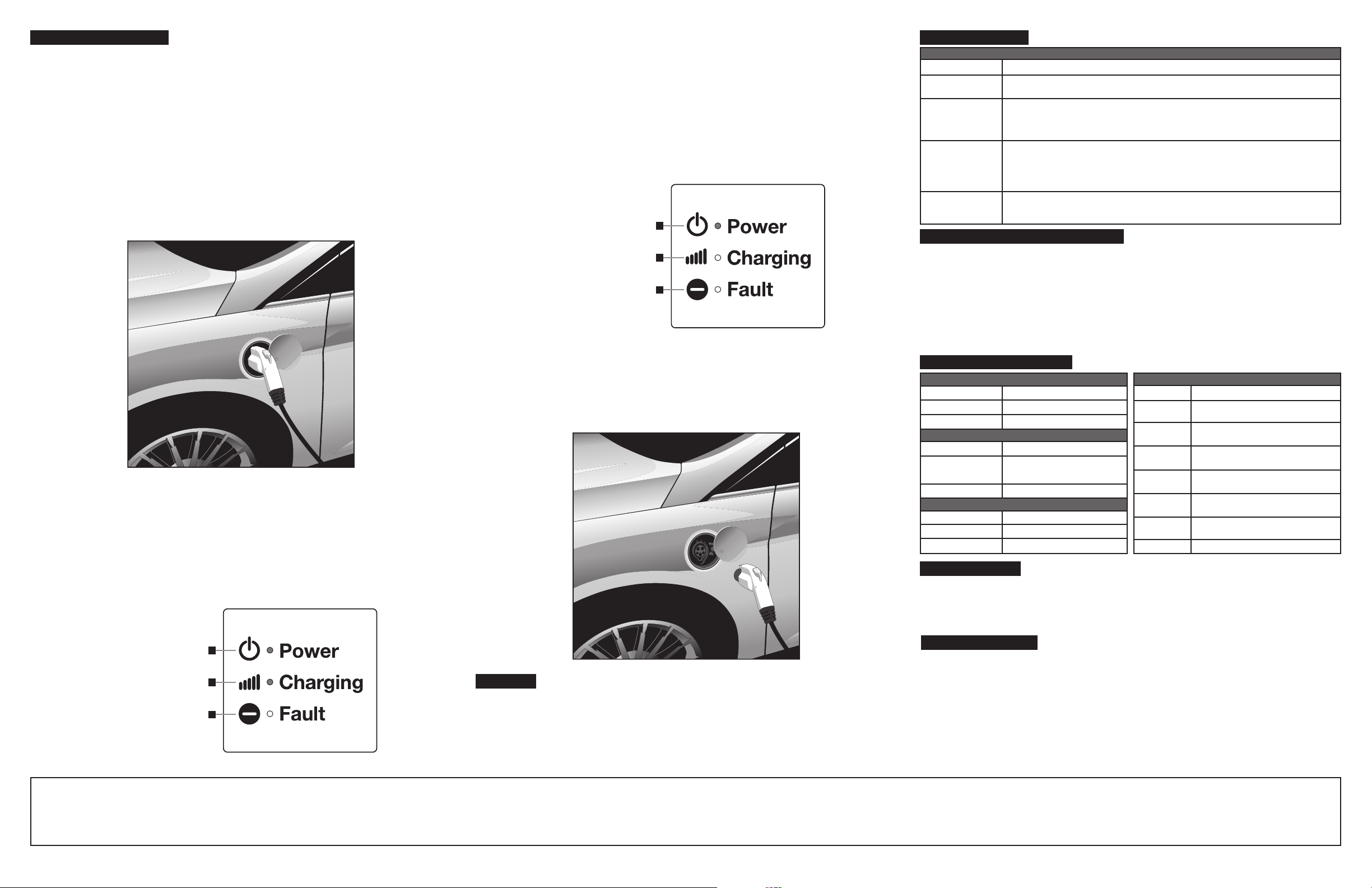 Power
Charging
Fault

Power
Charging
Fault